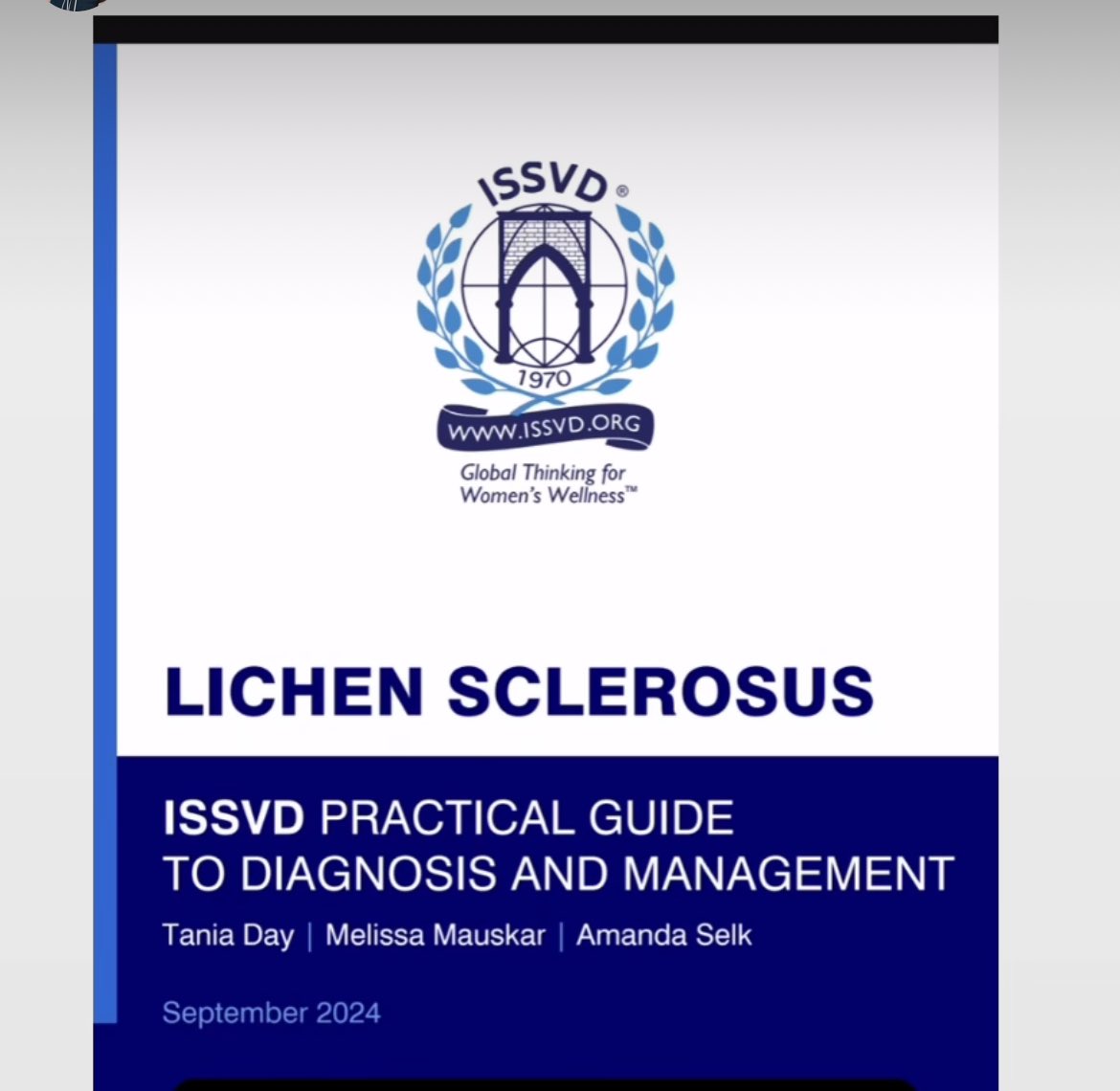 ISSVD®

1970

WWW.ISSVD.ORG

Global Thinking for Women's Wellness™

LICHEN SCLEROSUS

ISSVD PRACTICAL GUIDE TO DIAGNOSIS AND MANAGEMENT

Tania Day | Melissa Mauskar | Amanda Selk

September 2024